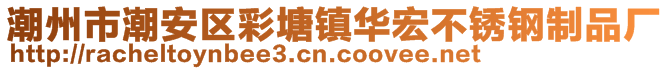 潮州市潮安区彩塘镇华宏不锈钢制品厂
http://racheltoynbee3.cn.coovee.net